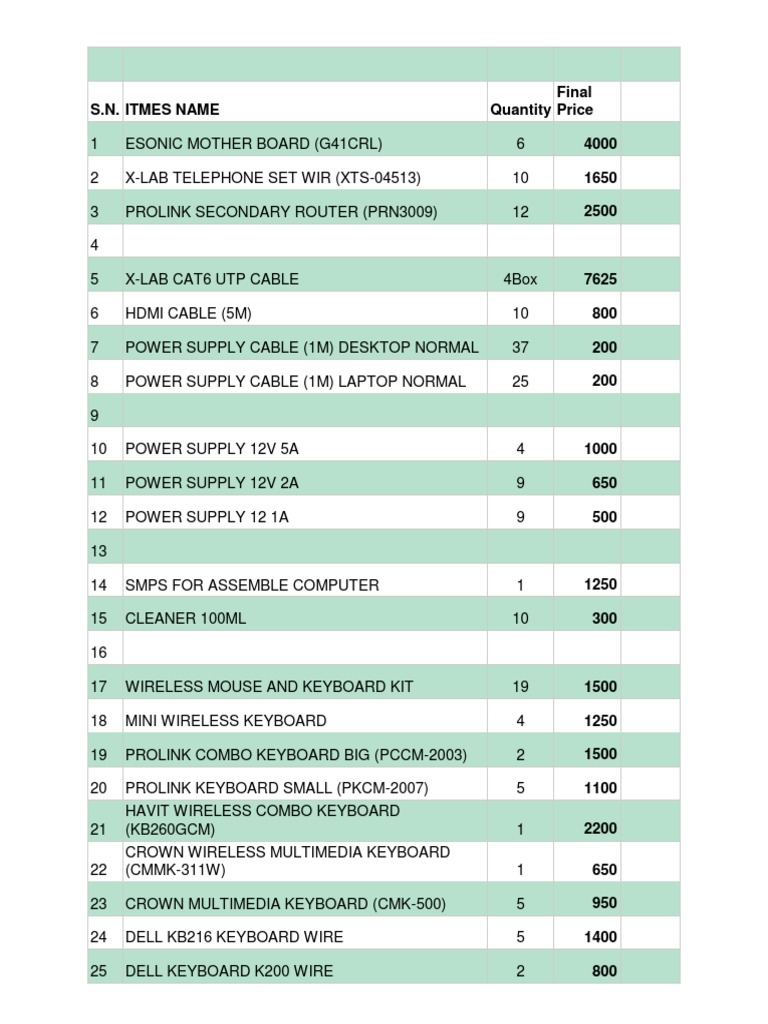 | S.N. | ITMES NAME | Quantity | Final Price | |
|---|---|---|---|---|
| 1 | ESONIC MOTHER BOARD (G41CRL) | 6 | 4000 | |
| 2 | X-LAB TELEPHONE SET WIR (XTS-04513) | 10 | 1650 | |
| 3 | PROLINK SECONDARY ROUTER (PRN3009) | 12 | 2500 | |
| 4 | | | | |
| 5 | X-LAB CAT6 UTP CABLE | 4Box | 7625 | |
| 6 | HDMI CABLE (5M) | 10 | 800 | |
| 7 | POWER SUPPLY CABLE (1M) DESKTOP NORMAL | 37 | 200 | |
| 8 | POWER SUPPLY CABLE (1M) LAPTOP NORMAL | 25 | 200 | |
| 9 | | | | |
| 10 | POWER SUPPLY 12V 5A | 4 | 1000 | |
| 11 | POWER SUPPLY 12V 2A | 9 | 650 | |
| 12 | POWER SUPPLY 12 1A | 9 | 500 | |
| 13 | | | | |
| 14 | SMPS FOR ASSEMBLE COMPUTER | 1 | 1250 | |
| 15 | CLEANER 100ML | 10 | 300 | |
| 16 | | | | |
| 17 | WIRELESS MOUSE AND KEYBOARD KIT | 19 | 1500 | |
| 18 | MINI WIRELESS KEYBOARD | 4 | 1250 | |
| 19 | PROLINK COMBO KEYBOARD BIG (PCCM-2003) | 2 | 1500 | |
| 20 | PROLINK KEYBOARD SMALL (PKCM-2007) | 5 | 1100 | |
| 21 | HAVIT WIRELESS COMBO KEYBOARD (KB260GCM) | 1 | 2200 | |
| 22 | CROWN WIRELESS MULTIMEDIA KEYBOARD (CMMK-311W) | 1 | 650 | |
| 23 | CROWN MULTIMEDIA KEYBOARD (CMK-500) | 5 | 950 | |
| 24 | DELL KB216 KEYBOARD WIRE | 5 | 1400 | |
| 25 | DELL KEYBOARD K200 WIRE | 2 | 800 | |